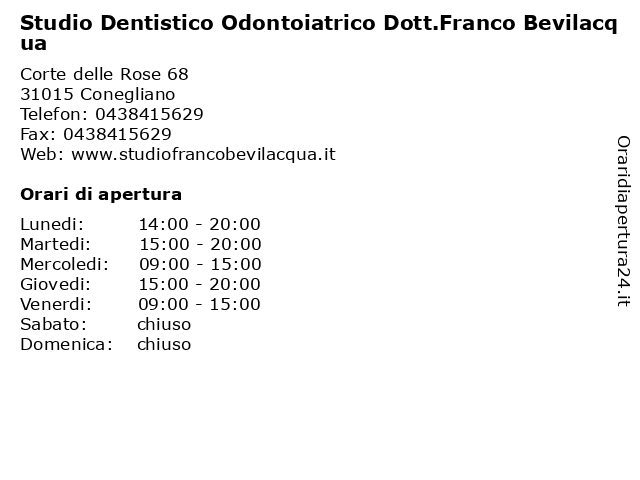 Studio Dentistico Odontoiatrico Dott.Franco Bevilacqua

Corte delle Rose 68
31015 Conegliano
Telefon: 0438415629
Fax: 0438415629
Web: www.studiofrancobevilacqua.it

Orari di apertura

| | |
|---|---|
| Lunedi: | 14:00 - 20:00 |
| Martedi: | 15:00 - 20:00 |
| Mercoledi: | 09:00 - 15:00 |
| Giovedi: | 15:00 - 20:00 |
| Venerdi: | 09:00 - 15:00 |
| Sabato: | chiuso |
| Domenica: | chiuso |

Oraridiapertura24.it